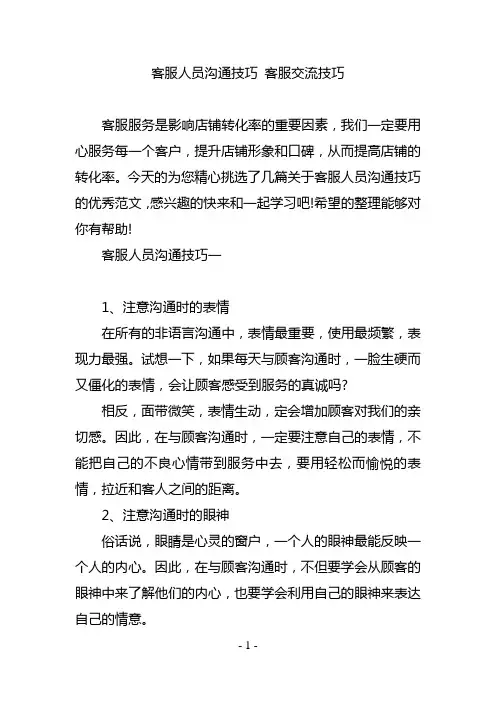 客服人员沟通技巧 客服交流技巧

客服服务是影响店铺转化率的重要因素，我们一定要用心服务每一个客户，提升店铺形象和口碑，从而提高店铺的转化率。今天的为您精心挑选了几篇关于客服人员沟通技巧的优秀范文，感兴趣的快来和一起学习吧!希望的整理能够对你有帮助!

客服人员沟通技巧一

1、注意沟通时的表情

在所有的非语言沟通中，表情最重要，使用最频繁，表现力最强。试想一下，如果每天与顾客沟通时，一脸生硬而又僵化的表情，会让顾客感受到服务的真诚吗?

相反，面带微笑，表情生动，定会增加顾客对我们的亲切感。因此，在与顾客沟通时，一定要注意自己的表情，不能把自己的不良心情带到服务中去，要用轻松而愉悦的表情，拉近和客人之间的距离。

2、注意沟通时的眼神

俗话说，眼睛是心灵的窗户，一个人的眼神最能反映一个人的内心。因此，在与顾客沟通时，不但要学会从顾客的眼神中来了解他们的内心，也要学会利用自己的眼神来表达自己的情意。

- 1 -